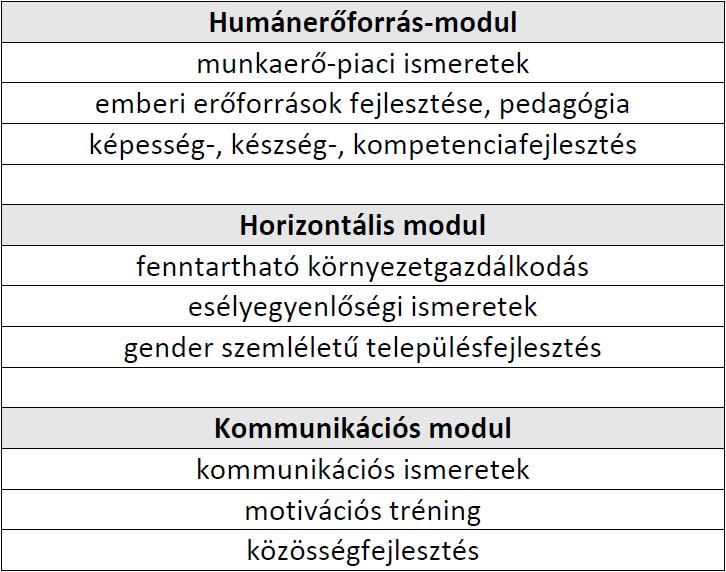 | Humánerőforrás-modul |
|---|
| munkaerő-piaci ismeretek |
| emberi erőforrások fejlesztése, pedagógia |
| képesség-, készség-, kompetenciafejlesztés |
| |
| **Horizontális modul** |
| fenntartható környezetgazdálkodás |
| esélyegyenlőségi ismeretek |
| gender szemléletű településfejlesztés |
| |
| **Kommunikációs modul** |
| kommunikációs ismeretek |
| motivációs tréning |
| közösségfejlesztés |